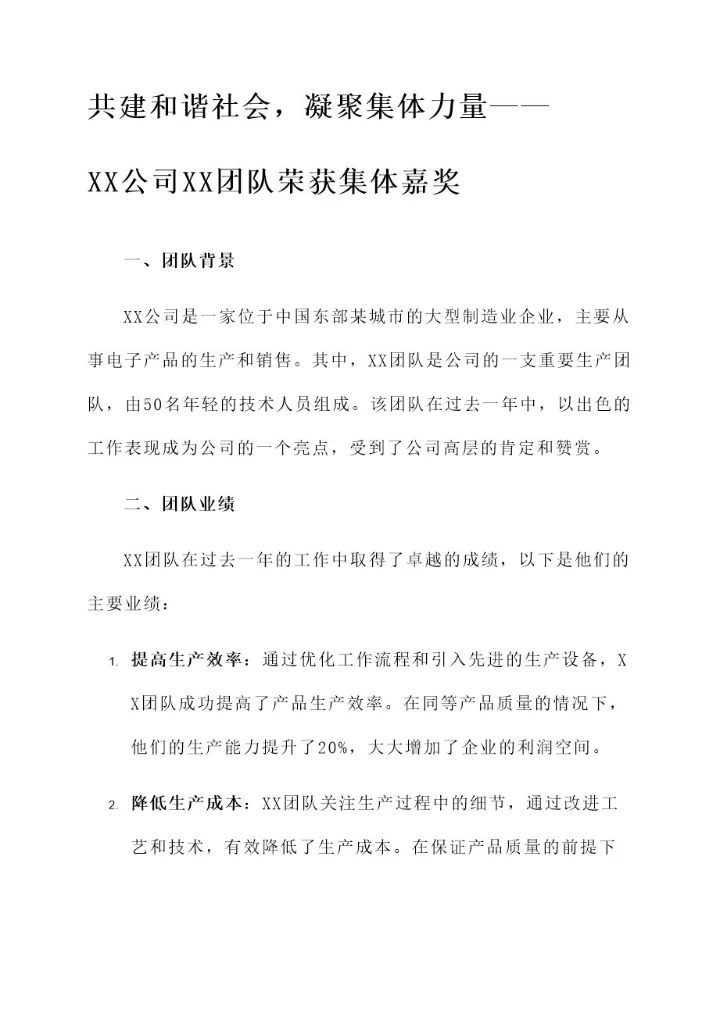 共建和谐社会，凝聚集体力量——

XX公司XX团队荣获集体嘉奖

一、团队背景

XX公司是一家位于中国东部某城市的大型制造业企业，主要从事电子产品的生产和销售。其中，XX团队是公司的一支重要生产团队，由50名年轻的技术人员组成。该团队在过去一年中，以出色的工作表现成为公司的一个亮点，受到了公司高层的肯定和赞赏。

二、团队业绩

XX团队在过去一年的工作中取得了卓越的成绩，以下是他们的主要业绩：

1. 提高生产效率：通过优化工作流程和引入先进的生产设备，XX团队成功提高了产品生产效率。在同等产品质量的情况下，他们的生产能力提升了20%，大大增加了企业的利润空间。

2. 降低生产成本：XX团队关注生产过程中的细节，通过改进工艺和技术，有效降低了生产成本。在保证产品质量的前提下